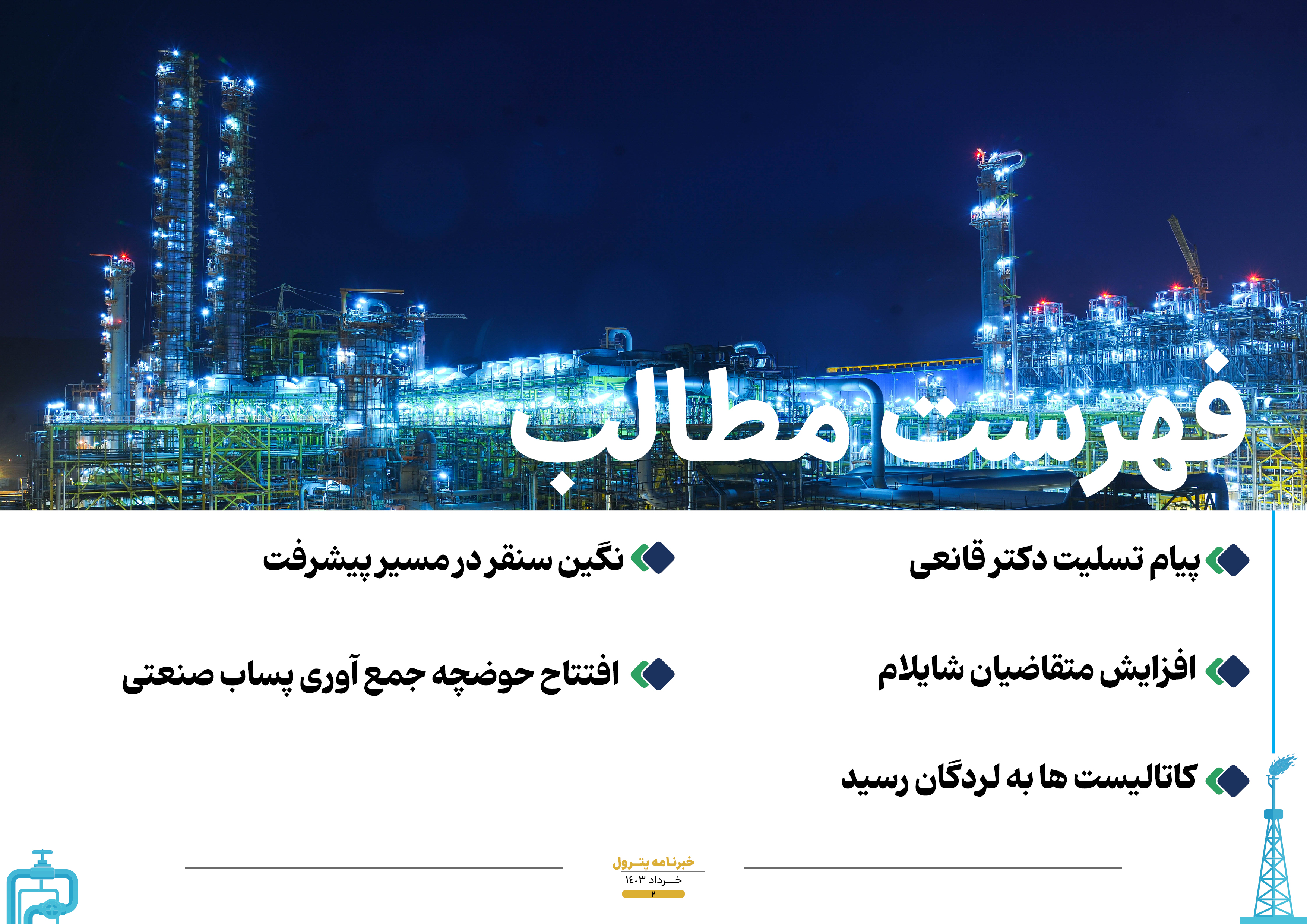 فهرست مطالب

پیام تسلیت دکتر قانعی

افزایش متقاضیان شایلام

کاتالیست ها به لردگان رسید

نگین سنقر در مسیر پیشرفت

افتتاح حوضچه جمع آوری پساب صنعتی

خبرنامه پترول
خرداد ۱۴۰۳
۲